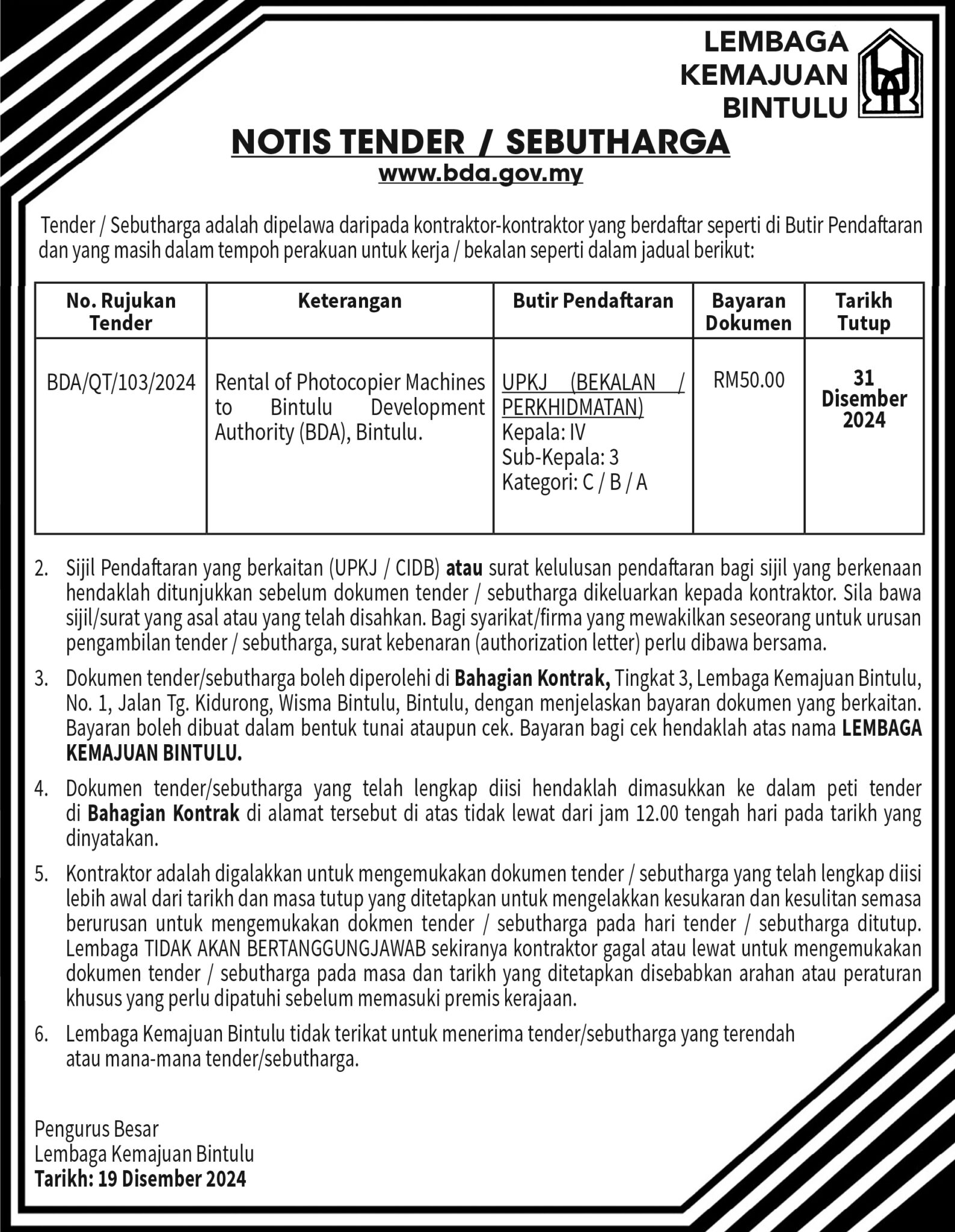 LEMBAGA KEMAJUAN BINTULU

NOTIS TENDER / SEBUTHARGA
www.bda.gov.my

Tender / Sebutharga adalah dipelawa daripada kontraktor-kontraktor yang berdaftar seperti di Butir Pendaftaran dan yang masih dalam tempoh perakuan untuk kerja / bekalan seperti dalam jadual berikut:

| No. Rujukan Tender | Keterangan | Butir Pendaftaran | Bayaran Dokumen | Tarikh Tutup |
|---|---|---|---|---|
| BDA/QT/103/2024 | Rental of Photocopier Machines to Bintulu Development Authority (BDA), Bintulu. | UPKJ (BEKALAN / PERKHIDMATAN) Kepala: IV Sub-Kepala: 3 Kategori: C / B / A | RM50.00 | 31 Disember 2024 |

2. Sijil Pendaftaran yang berkaitan (UPKJ / CIDB) atau surat kelulusan pendaftaran bagi sijil yang berkenaan hendaklah ditunjukkan sebelum dokumen tender / sebutharga dikeluarkan kepada kontraktor. Sila bawa sijil/surat yang asal atau yang telah disahkan. Bagi syarikat/firma yang mewakilkan seseorang untuk urusan pengambilan tender / sebutharga, surat kebenaran (authorization letter) perlu dibawa bersama.

3. Dokumen tender/sebutharga boleh diperolehi di Bahagian Kontrak, Tingkat 3, Lembaga Kemajuan Bintulu, No. 1, Jalan Tg. Kidurong, Wisma Bintulu, Bintulu, dengan menjelaskan bayaran dokumen yang berkaitan. Bayaran boleh dibuat dalam bentuk tunai ataupun cek. Bayaran bagi cek hendaklah atas nama LEMBAGA KEMAJUAN BINTULU.

4. Dokumen tender/sebutharga yang telah lengkap diisi hendaklah dimasukkan ke dalam peti tender di Bahagian Kontrak di alamat tersebut di atas tidak lewat dari jam 12.00 tengah hari pada tarikh yang dinyatakan.

5. Kontraktor adalah digalakkan untuk mengemukakan dokumen tender / sebutharga yang telah lengkap diisi lebih awal dari tarikh dan masa tutup yang ditetapkan untuk mengelakkan kesukaran dan kesulitan semasa berurusan untuk mengemukakan dokmen tender / sebutharga pada hari tender / sebutharga ditutup. Lembaga TIDAK AKAN BERTANGGUNGJAWAB sekiranya kontraktor gagal atau lewat untuk mengemukakan dokumen tender / sebutharga pada masa dan tarikh yang ditetapkan disebabkan arahan atau peraturan khusus yang perlu dipatuhi sebelum memasuki premis kerajaan.

6. Lembaga Kemajuan Bintulu tidak terikat untuk menerima tender/sebutharga yang terendah atau mana-mana tender/sebutharga.

Pengurus Besar
Lembaga Kemajuan Bintulu
Tarikh: 19 Disember 2024